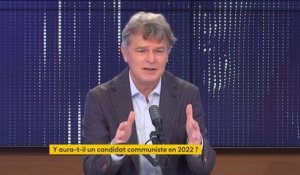 Y aura-t-il un candidat communiste en 2022 ?